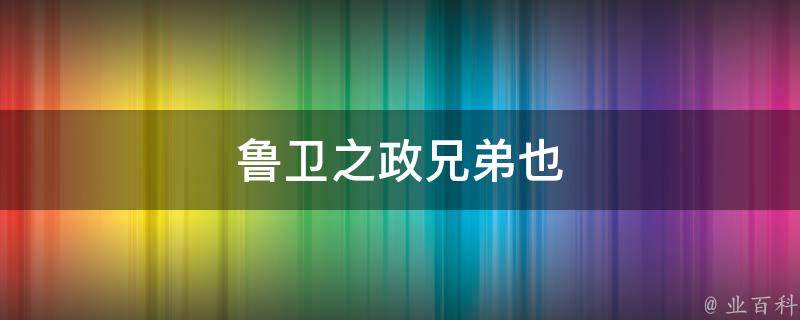 鲁卫之政兄弟也

@ 业百科